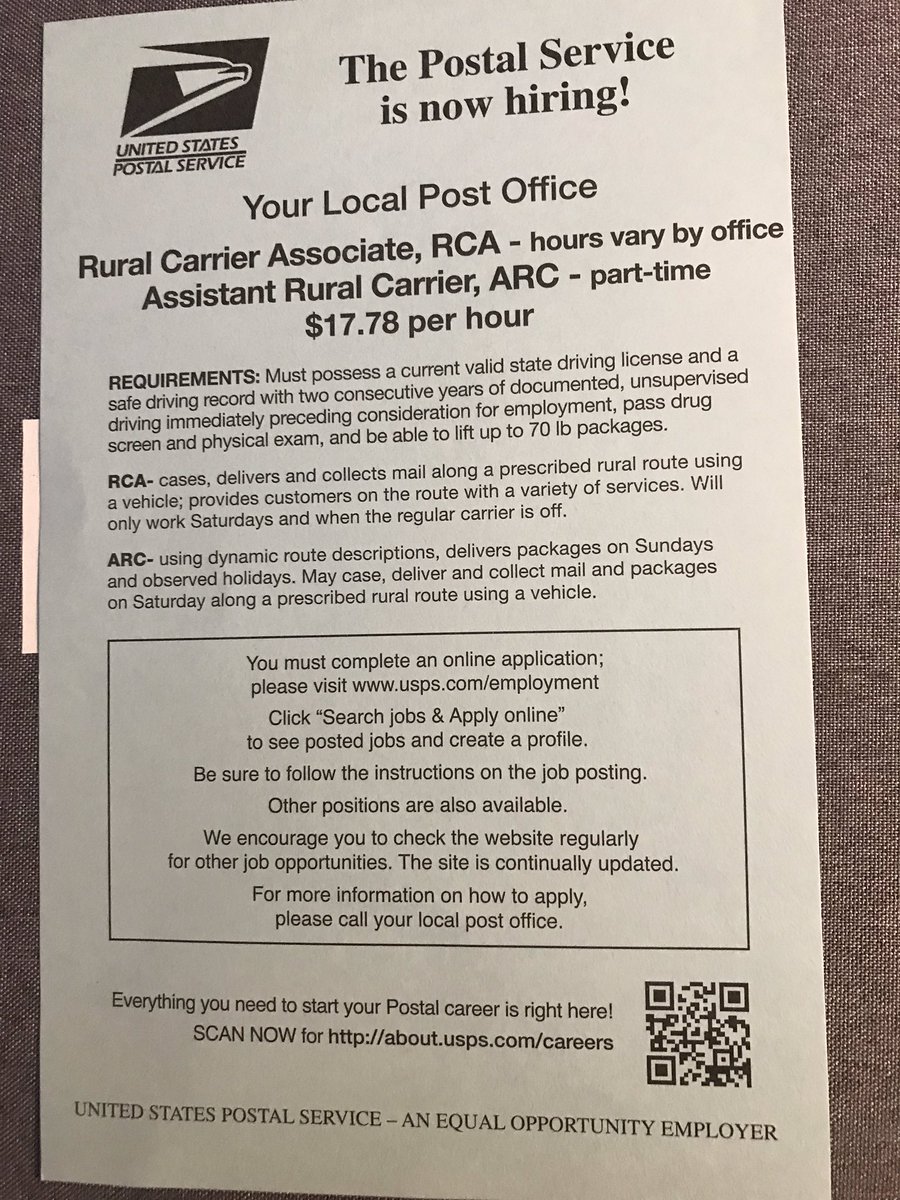 UNITED STATES POSTAL SERVICE

The Postal Service is now hiring!

Your Local Post Office

Rural Carrier Associate, RCA - hours vary by office
Assistant Rural Carrier, ARC - part-time
$17.78 per hour

REQUIREMENTS: Must possess a current valid state driving license and a safe driving record with two consecutive years of documented, unsupervised driving immediately preceding consideration for employment, pass drug screen and physical exam, and be able to lift up to 70 lb packages.

RCA- cases, delivers and collects mail along a prescribed rural route using a vehicle; provides customers on the route with a variety of services. Will only work Saturdays and when the regular carrier is off.

ARC- using dynamic route descriptions, delivers packages on Sundays and observed holidays. May case, deliver and collect mail and packages on Saturday along a prescribed rural route using a vehicle.

You must complete an online application; please visit www.usps.com/employment

Click "Search jobs & Apply online" to see posted jobs and create a profile.

Be sure to follow the instructions on the job posting.

Other positions are also available.

We encourage you to check the website regularly for other job opportunities. The site is continually updated.

For more information on how to apply, please call your local post office.

Everything you need to start your Postal career is right here!
SCAN NOW for http://about.usps.com/careers

UNITED STATES POSTAL SERVICE – AN EQUAL OPPORTUNITY EMPLOYER